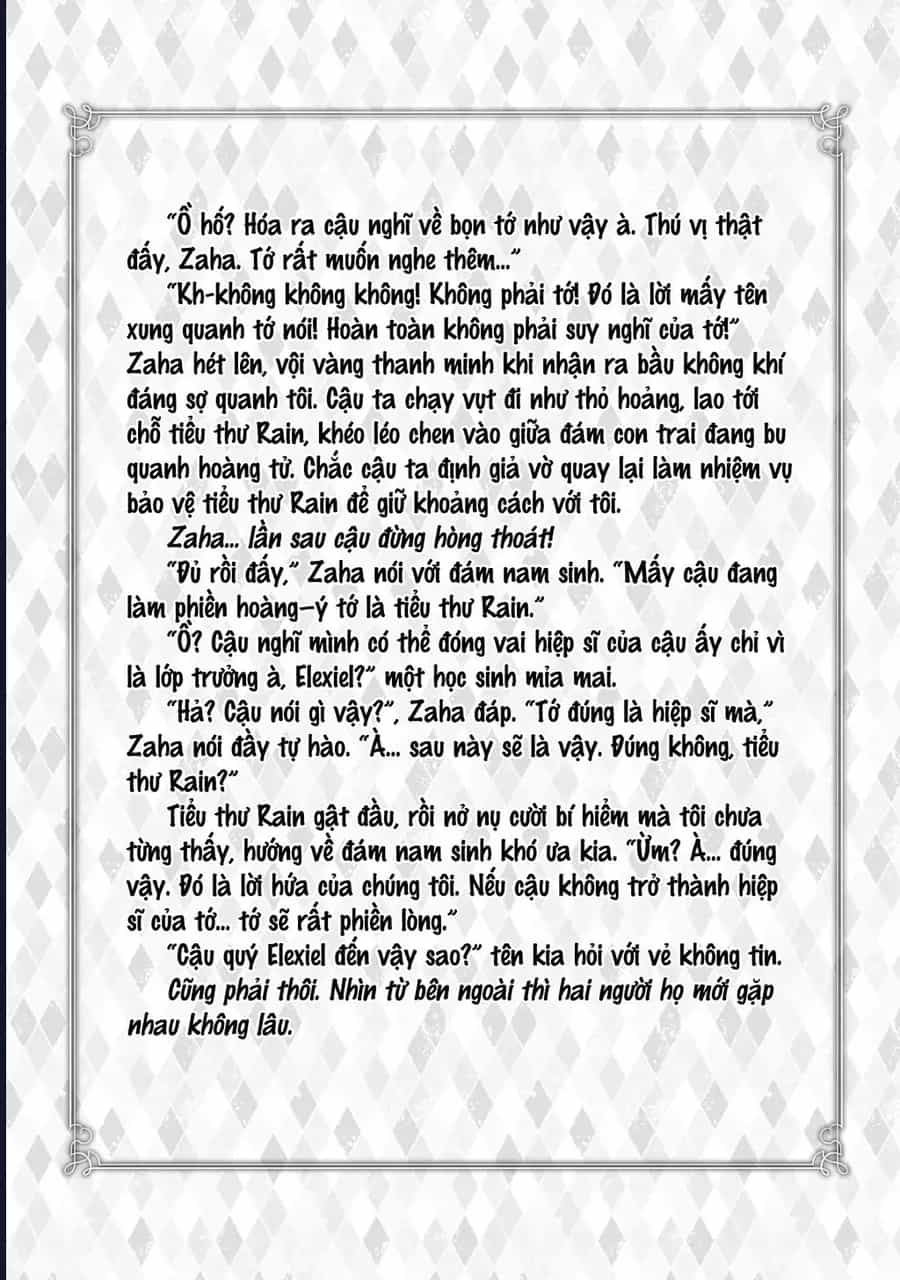 "Ồ hố? Hóa ra cậu nghĩ về bọn tớ như vậy à. Thú vị thật đấy, Zaha. Tớ rất muốn nghe thêm..."

"Kh-không không không! Không phải tớ! Đó là lời mấy tên xung quanh tớ nói! Hoàn toàn không phải suy nghĩ của tớ!" Zaha hét lên, vội vàng thanh minh khi nhận ra bầu không khí đáng sợ quanh tôi. Cậu ta chạy vụt đi như thỏ hoảng, lao tới chỗ tiểu thư Rain, khéo léo chen vào giữa đám con trai đang bu quanh hoàng tử. Chắc cậu ta định giả vờ quay lại làm nhiệm vụ bảo vệ tiểu thư Rain để giữ khoảng cách với tôi.

Zaha... lần sau cậu đừng hòng thoát!

"Đủ rồi đấy," Zaha nói với đám nam sinh. "Mấy cậu đang làm phiền hoàng—ý tớ là tiểu thư Rain."

"Ồ? Cậu nghĩ mình có thể đóng vai hiệp sĩ của cậu ấy chỉ vì là lớp trưởng à, Elexiel?" một học sinh mỉa mai.

"Hả? Cậu nói gì vậy?", Zaha đáp. "Tớ đúng là hiệp sĩ mà," Zaha nói đầy tự hào. "À... sau này sẽ là vậy. Đúng không, tiểu thư Rain?"

Tiểu thư Rain gật đầu, rồi nở nụ cười bí hiểm mà tôi chưa từng thấy, hướng về đám nam sinh khó ưa kia. "Ừm? À... đúng vậy. Đó là lời hứa của chúng tôi. Nếu cậu không trở thành hiệp sĩ của tớ... tớ sẽ rất phiền lòng."

"Cậu quý Elexiel đến vậy sao?" tên kia hỏi với vẻ không tin.

Cũng phải thôi. Nhìn từ bên ngoài thì hai người họ mới gặp nhau không lâu.